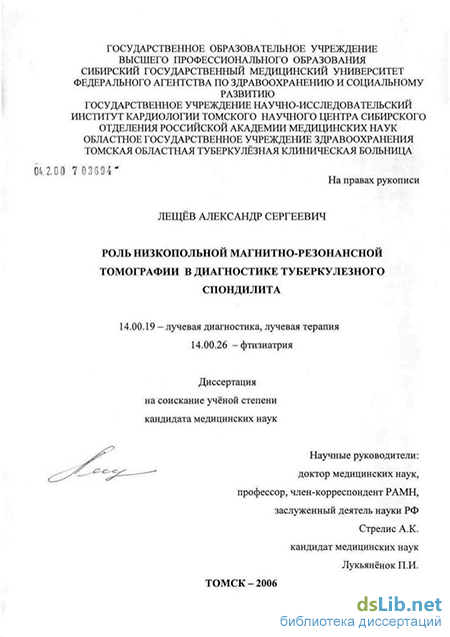 ГОСУДАРСТВЕННОЕ ОБРАЗОВАТЕЛЬНОЕ УЧРЕЖДЕНИЕ
ВЫСШЕГО ПРОФЕССИОНАЛЬНОГО ОБРАЗОВАНИЯ
СИБИРСКИЙ ГОСУДАРСТВЕННЫЙ МЕДИЦИНСКИЙ УНИВЕРСИТЕТ
ФЕДЕРАЛЬНОГО АГЕНТСТВА ПО ЗДРАВООХРАНЕНИЮ И СОЦИАЛЬНОМУ РАЗВИТИЮ
ГОСУДАРСТВЕННОЕ УЧРЕЖДЕНИЕ НАУЧНО-ИССЛЕДОВАТЕЛЬСКИЙ
ИНСТИТУТ КАРДИОЛОГИИ ТОМСКОГО НАУЧНОГО ЦЕНТРА СИБИРСКОГО
ОТДЕЛЕНИЯ РОССИЙСКОЙ АКАДЕМИИ МЕДИЦИНСКИХ НАУК
ОБЛАСТНОЕ ГОСУДАРСТВЕННОЕ УЧРЕЖДЕНИЕ ЗДРАВООХРАНЕНИЯ
ТОМСКАЯ ОБЛАСТНАЯ ТУБЕРКУЛЁЗНАЯ КЛИНИЧЕСКАЯ БОЛЬНИЦА

04.2.00 7 03694

На правах рукописи

ЛЕЩЁВ АЛЕКСАНДР СЕРГЕЕВИЧ

РОЛЬ НИЗКОПОЛЬНОЙ МАГНИТНО-РЕЗОНАНСНОЙ ТОМОГРАФИИ В ДИАГНОСТИКЕ ТУБЕРКУЛЕЗНОГО СПОНДИЛИТА

14.00.19 – лучевая диагностика, лучевая терапия
14.00.26 – фтизиатрия

Диссертация
на соискание учёной степени
кандидата медицинских наук

Научные руководители:
доктор медицинских наук,
профессор, член-корреспондент РАМН,
заслуженный деятель науки РФ
Стрелис А.К.
кандидат медицинских наук
Лукьянёнок П.И.

ТОМСК – 2006

dsLib.net
библиотека диссертаций